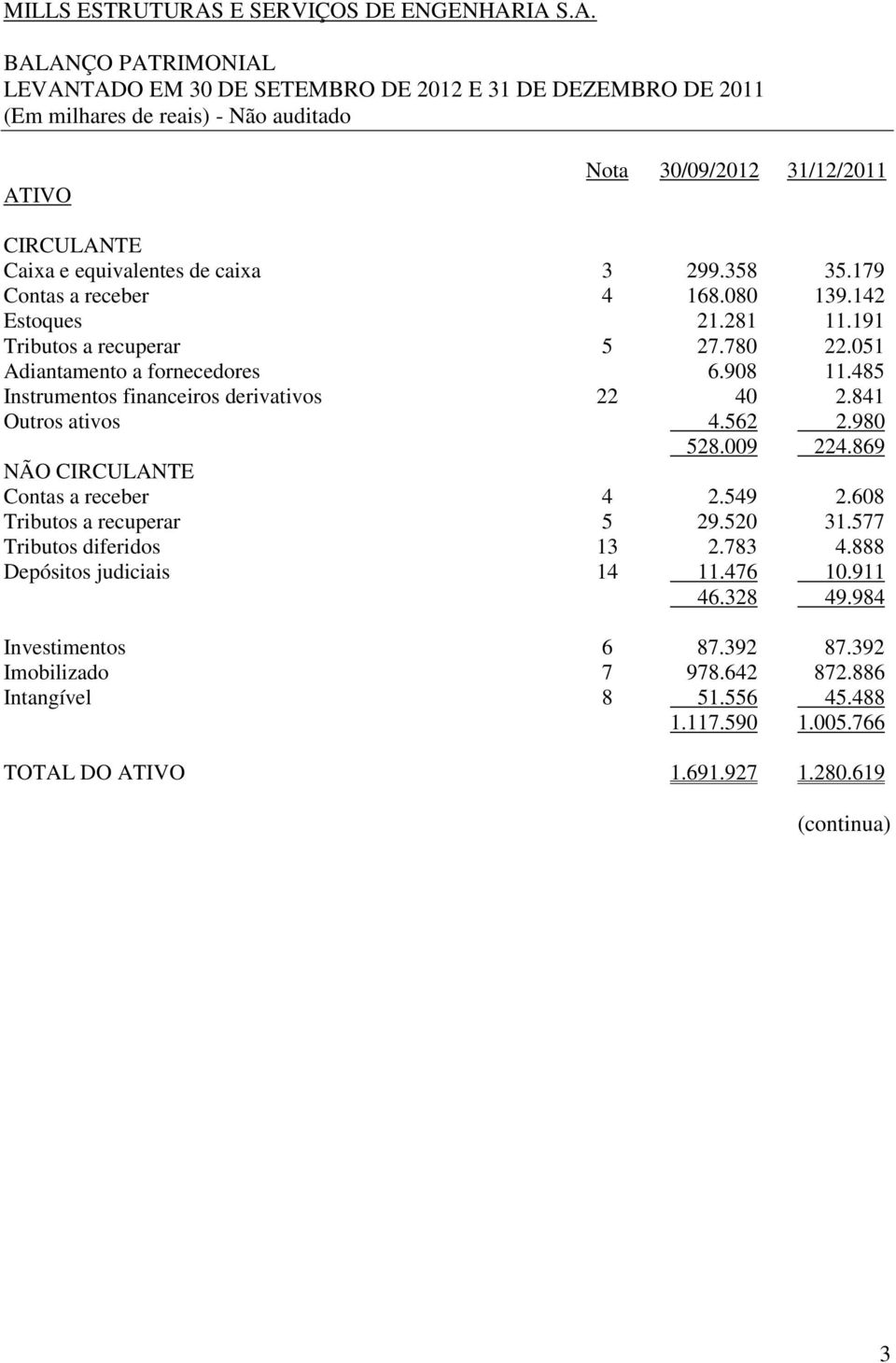 MILLS ESTRUTURAS E SERVIÇOS DE ENGENHARIA S.A.

BALANÇO PATRIMONIAL
LEVANTADO EM 30 DE SETEMBRO DE 2012 E 31 DE DEZEMBRO DE 2011
(Em milhares de reais) - Não auditado

| ATIVO | Nota | 30/09/2012 | 31/12/2011 |
|---|---|---|---|
| CIRCULANTE | | | |
| Caixa e equivalentes de caixa | 3 | 299.358 | 35.179 |
| Contas a receber | 4 | 168.080 | 139.142 |
| Estoques | | 21.281 | 11.191 |
| Tributos a recuperar | 5 | 27.780 | 22.051 |
| Adiantamento a fornecedores | | 6.908 | 11.485 |
| Instrumentos financeiros derivativos | 22 | 40 | 2.841 |
| Outros ativos | | 4.562 | 2.980 |
| | | 528.009 | 224.869 |
| NÃO CIRCULANTE | | | |
| Contas a receber | 4 | 2.549 | 2.608 |
| Tributos a recuperar | 5 | 29.520 | 31.577 |
| Tributos diferidos | 13 | 2.783 | 4.888 |
| Depósitos judiciais | 14 | 11.476 | 10.911 |
| | | 46.328 | 49.984 |
| Investimentos | 6 | 87.392 | 87.392 |
| Imobilizado | 7 | 978.642 | 872.886 |
| Intangível | 8 | 51.556 | 45.488 |
| | | 1.117.590 | 1.005.766 |
| TOTAL DO ATIVO | | 1.691.927 | 1.280.619 |

(continua)

3